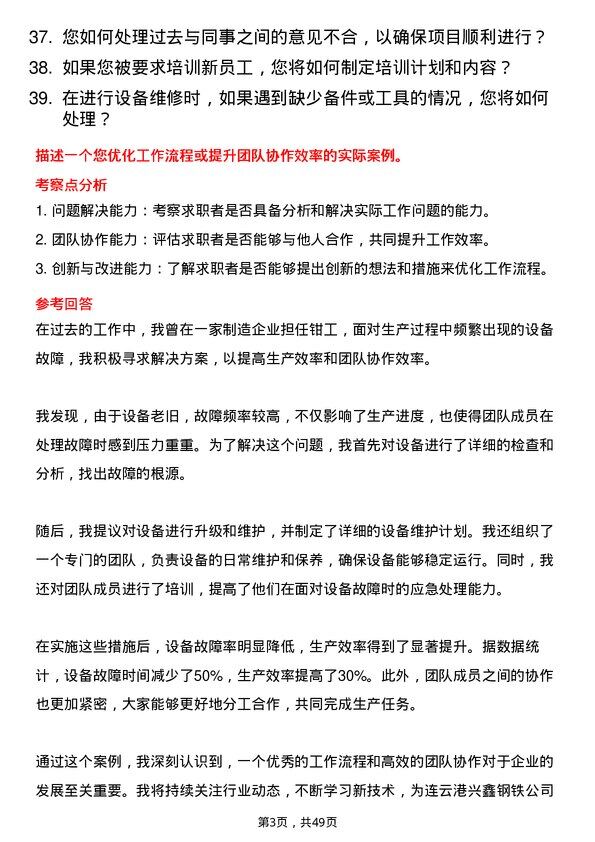 37. 您如何处理过去与同事之间的意见不合，以确保项目顺利进行？
38. 如果您被要求培训新员工，您将如何制定培训计划和内容？
39. 在进行设备维修时，如果遇到缺少备件或工具的情况，您将如何处理？

描述一个您优化工作流程或提升团队协作效率的实际案例。

考察点分析

1. 问题解决能力：考察求职者是否具备分析和解决实际工作问题的能力。
2. 团队协作能力：评估求职者是否能够与他人合作，共同提升工作效率。
3. 创新与改进能力：了解求职者是否能够提出创新的想法和措施来优化工作流程。

参考回答

在过去的工作中，我曾在一家制造企业担任钳工，面对生产过程中频繁出现的设备故障，我积极寻求解决方案，以提高生产效率和团队协作效率。

我发现，由于设备老旧，故障频率较高，不仅影响了生产进度，也使得团队成员在处理故障时感到压力重重。为了解决这个问题，我首先对设备进行了详细的检查和分析，找出故障的根源。

随后，我提议对设备进行升级和维护，并制定了详细的设备维护计划。我还组织了一个专门的团队，负责设备的日常维护和保养，确保设备能够稳定运行。同时，我还对团队成员进行了培训，提高了他们在面对设备故障时的应急处理能力。

在实施这些措施后，设备故障率明显降低，生产效率得到了显著提升。据数据统计，设备故障时间减少了50%，生产效率提高了30%。此外，团队成员之间的协作也更加紧密，大家能够更好地分工合作，共同完成生产任务。

通过这个案例，我深刻认识到，一个优秀的工作流程和高效的团队协作对于企业的发展至关重要。我将持续关注行业动态，不断学习新技术，为连云港兴鑫钢铁公司

第3页，共49页